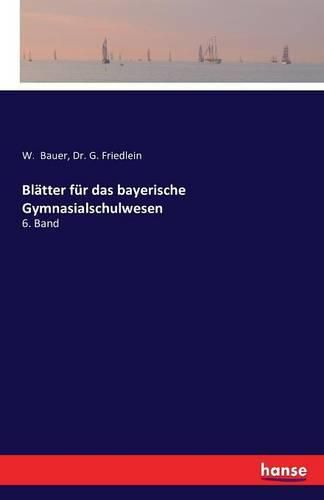 W. Bauer, Dr. G. Friedlein

Blätter für das bayerische Gymnasialschulwesen

6. Band

hanse